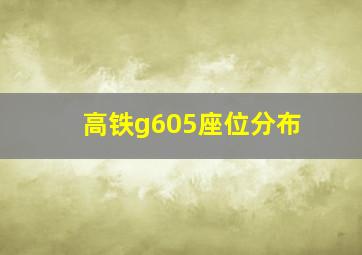 高铁g605座位分布